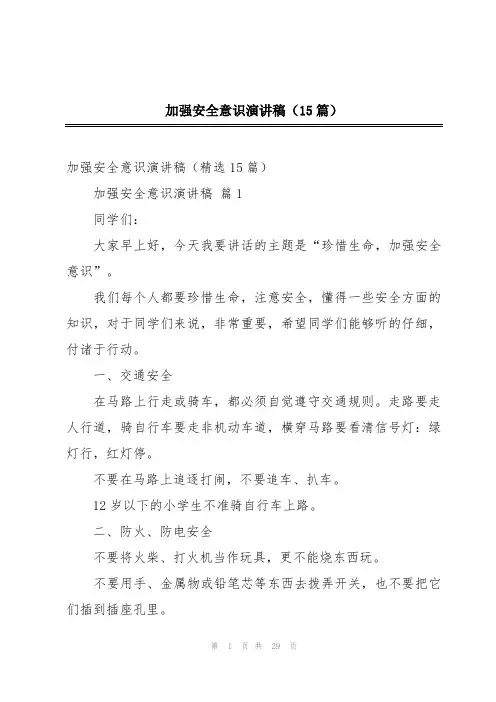 加强安全意识演讲稿（15篇）

加强安全意识演讲稿（精选15篇）

加强安全意识演讲稿 篇1

同学们：

大家早上好，今天我要讲话的主题是“珍惜生命，加强安全意识”。

我们每个人都要珍惜生命，注意安全，懂得一些安全方面的知识，对于同学们来说，非常重要，希望同学们能够听的仔细，付诸于行动。

一、交通安全

在马路上行走或骑车，都必须自觉遵守交通规则。走路要走人行道，骑自行车要走非机动车道，横穿马路要看清信号灯：绿灯行，红灯停。

不要在马路上追逐打闹，不要追车、扒车。

12岁以下的小学生不准骑自行车上路。

二、防火、防电安全

不要将火柴、打火机当作玩具，更不能烧东西玩。

不要用手、金属物或铅笔芯等东西去拨弄开关，也不要把它们插到插座孔里。

第 1 页 共 29 页